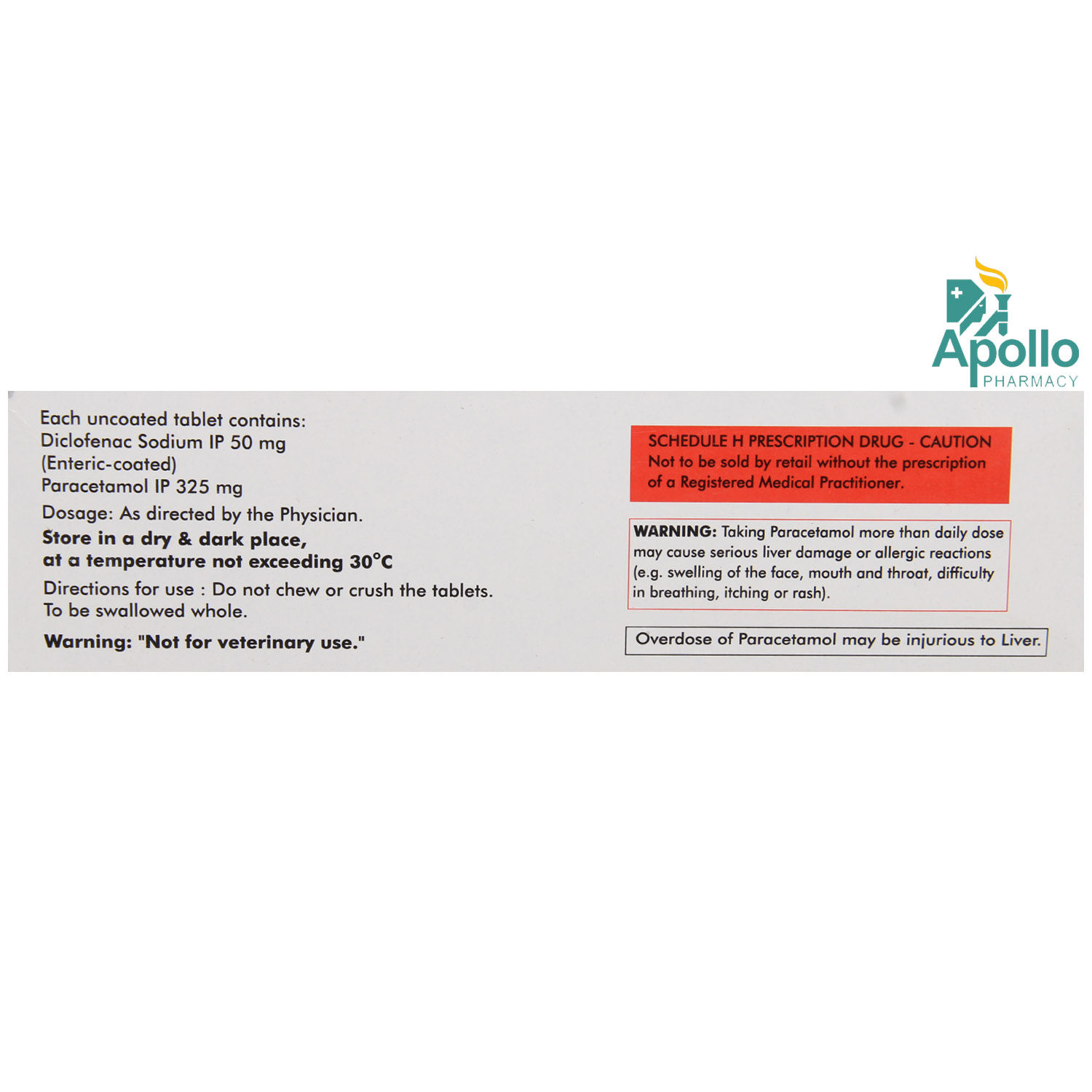 Apollo
PHARMACY

Each uncoated tablet contains:
Diclofenac Sodium IP 50 mg
(Enteric-coated)
Paracetamol IP 325 mg

Dosage: As directed by the Physician.

Store in a dry & dark place, at a temperature not exceeding 30°C

Directions for use : Do not chew or crush the tablets. To be swallowed whole.

Warning: "Not for veterinary use."

SCHEDULE H PRESCRIPTION DRUG - CAUTION
Not to be sold by retail without the prescription of a Registered Medical Practitioner.

WARNING: Taking Paracetamol more than daily dose may cause serious liver damage or allergic reactions (e.g. swelling of the face, mouth and throat, difficulty in breathing, itching or rash).

Overdose of Paracetamol may be injurious to Liver.